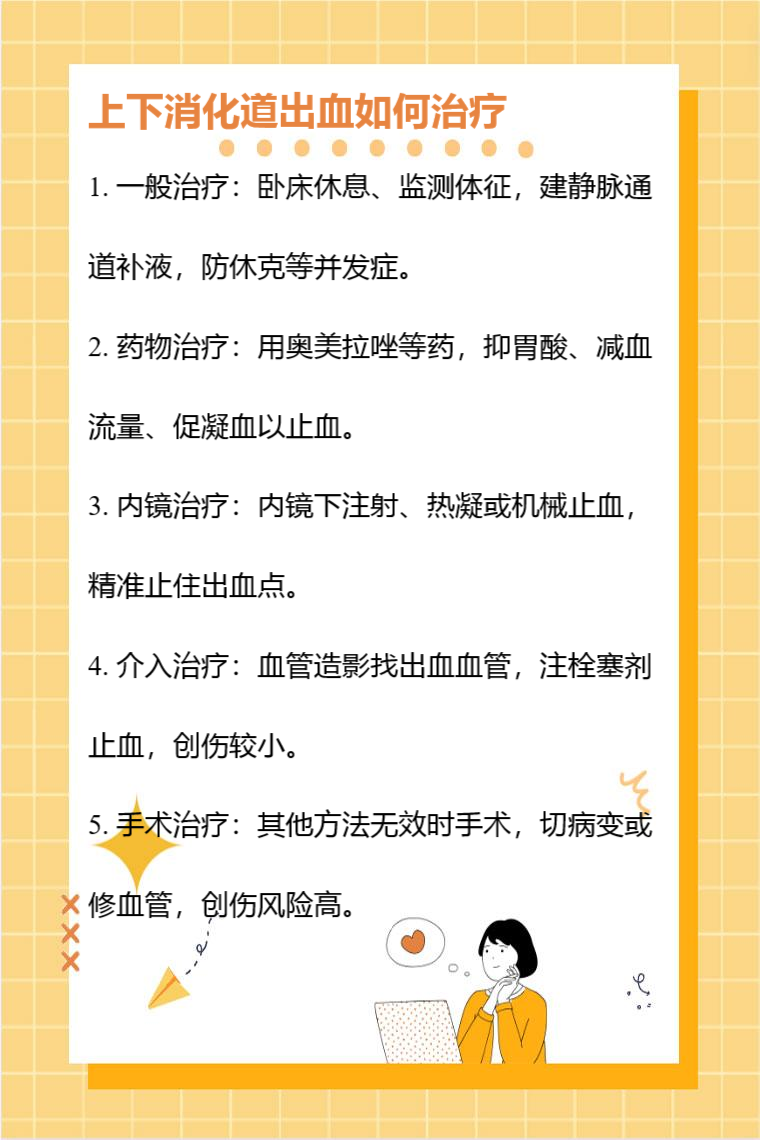 上下消化道出血如何治疗

1.一般治疗：卧床休息、监测体征，建静脉通道补液，防休克等并发症。

2.药物治疗：用奥美拉唑等药，抑胃酸、减血流量、促凝血以止血。

3.内镜治疗：内镜下注射、热凝或机械止血，精准止住出血点。

4.介入治疗：血管造影找出血血管，注栓塞剂止血，创伤较小。

5.手术治疗：其他方法无效时手术，切病变或修血管，创伤风险高。